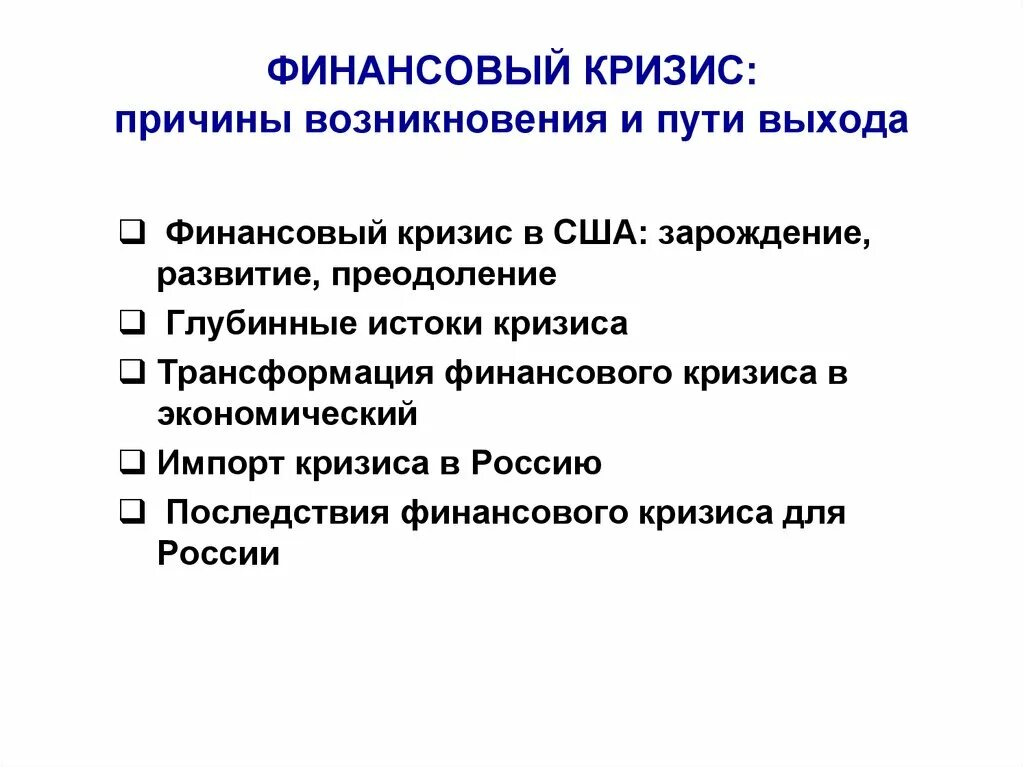 ФИНАНСОВЫЙ КРИЗИС:
причины возникновения и пути выхода

❑ Финансовый кризис в США: зарождение, развитие, преодоление

❑ Глубинные истоки кризиса

❑ Трансформация финансового кризиса в экономический

❑ Импорт кризиса в Россию

❑ Последствия финансового кризиса для России